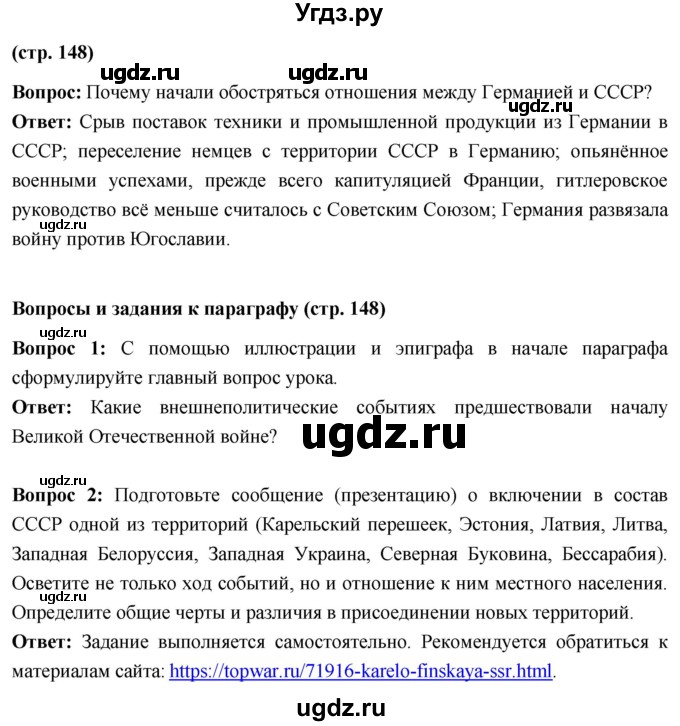 Угдз.ру

(стр. 148)

ugdz.ru ugdz.ru

Вопрос: Почему начали обостряться отношения между Германией и СССР?

ugdz.ru

Ответ: Срыв поставок техники и промышленной продукции из Германии в СССР; переселение немцев с территории СССР в Германию; опьянённое военными успехами, прежде всего капитуляцией Франции, гитлеровское руководство всё меньше считалось с Советским Союзом; Германия развязала войну против Югославии.

ugdz.ru

Вопросы и задания к параграфу (стр. 148)

ugdz.ru

Вопрос 1: С помощью иллюстрации и эпиграфа в начале параграфа сформулируйте главный вопрос урока.

Ответ: Какие внешнеполитические событиях предшествовали началу Великой Отечественной войне?

ugdz.ru

ugdz.ru

Вопрос 2: Подготовьте сообщение (презентацию) о включении в состав СССР одной из территорий (Карельский перешеек, Эстония, Латвия, Литва, Западная Белоруссия, Западная Украина, Северная Буковина, Бессарабия). Осветите не только ход событий, но и отношение к ним местного населения. Определите общие черты и различия в присоединении новых территорий.

Ответ: Задание выполняется самостоятельно. Рекомендуется обратиться к материалам сайта: https://topwar.ru/71916-karelo-finskaya-ssr.html.

ugdz.ru